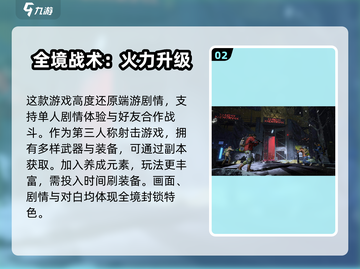 九游

全境战术：火力升级

这款游戏高度还原端游剧情，支持单人剧情体验与好友合作战斗。作为第三人称射击游戏，拥有多样武器与装备，可通过副本获取。加入养成元素，玩法更丰富，需投入时间刷装备。画面、剧情与对白均体现全境封锁特色。

02